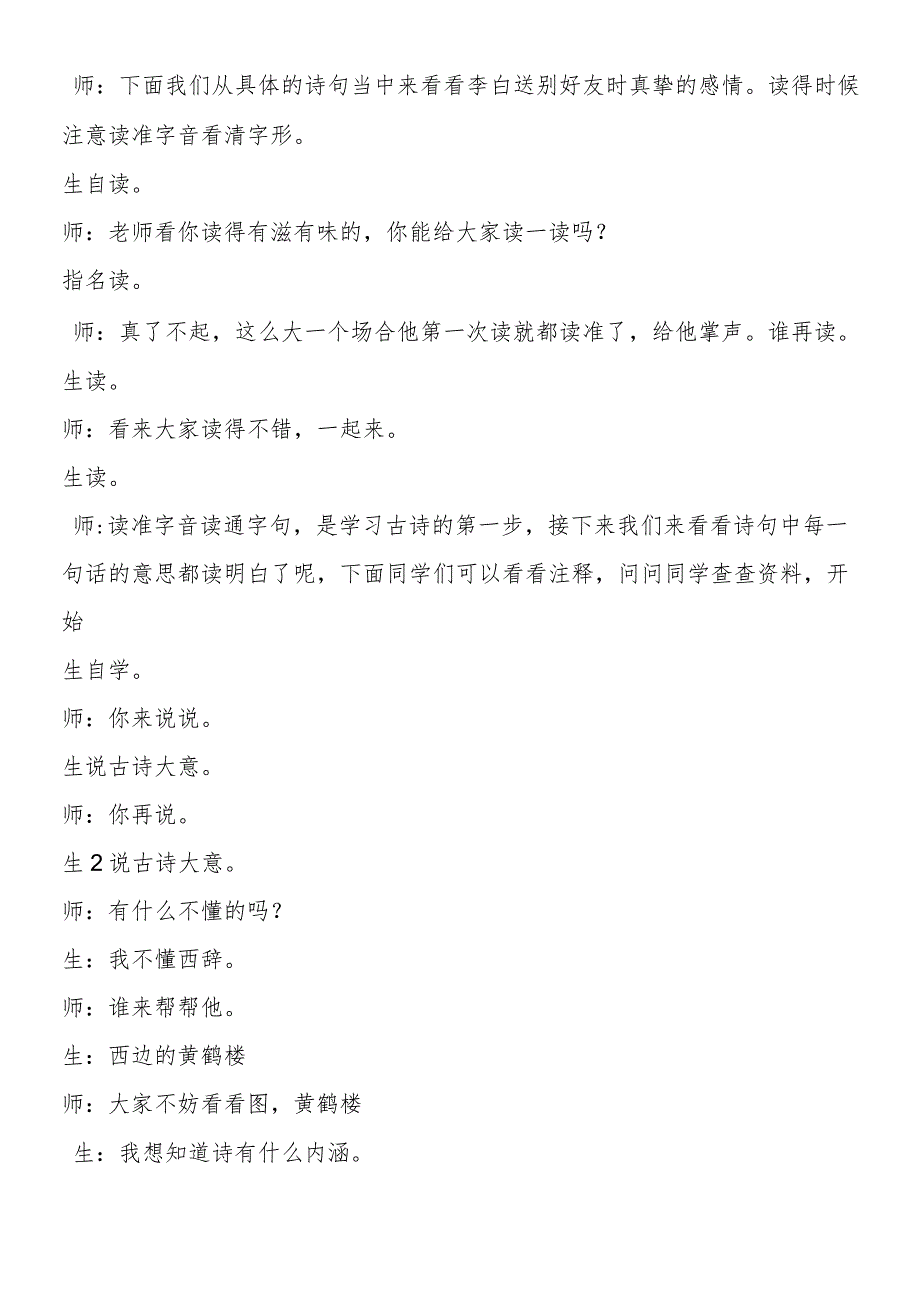 师：下面我们从具体的诗句当中来看看李白送别好友时真挚的感情。读得时候注意读准字音看清字形。

生自读。

师：老师看你读得有滋有味的，你能给大家读一读吗？

指名读。

师：真了不起，这么大一个场合他第一次读就都读准了，给他掌声。谁再读。

生读。

师：看来大家读得不错，一起来。

生读。

师:读准字音读通字句，是学习古诗的第一步，接下来我们来看看诗句中每一句话的意思都读明白了呢，下面同学们可以看看注释，问问同学查查资料，开始

生自学。

师：你来说说。

生说古诗大意。

师：你再说。

生2说古诗大意。

师：有什么不懂的吗？

生：我不懂西辞。

师：谁来帮帮他。

生：西边的黄鹤楼

师：大家不妨看看图，黄鹤楼

生：我想知道诗有什么内涵。